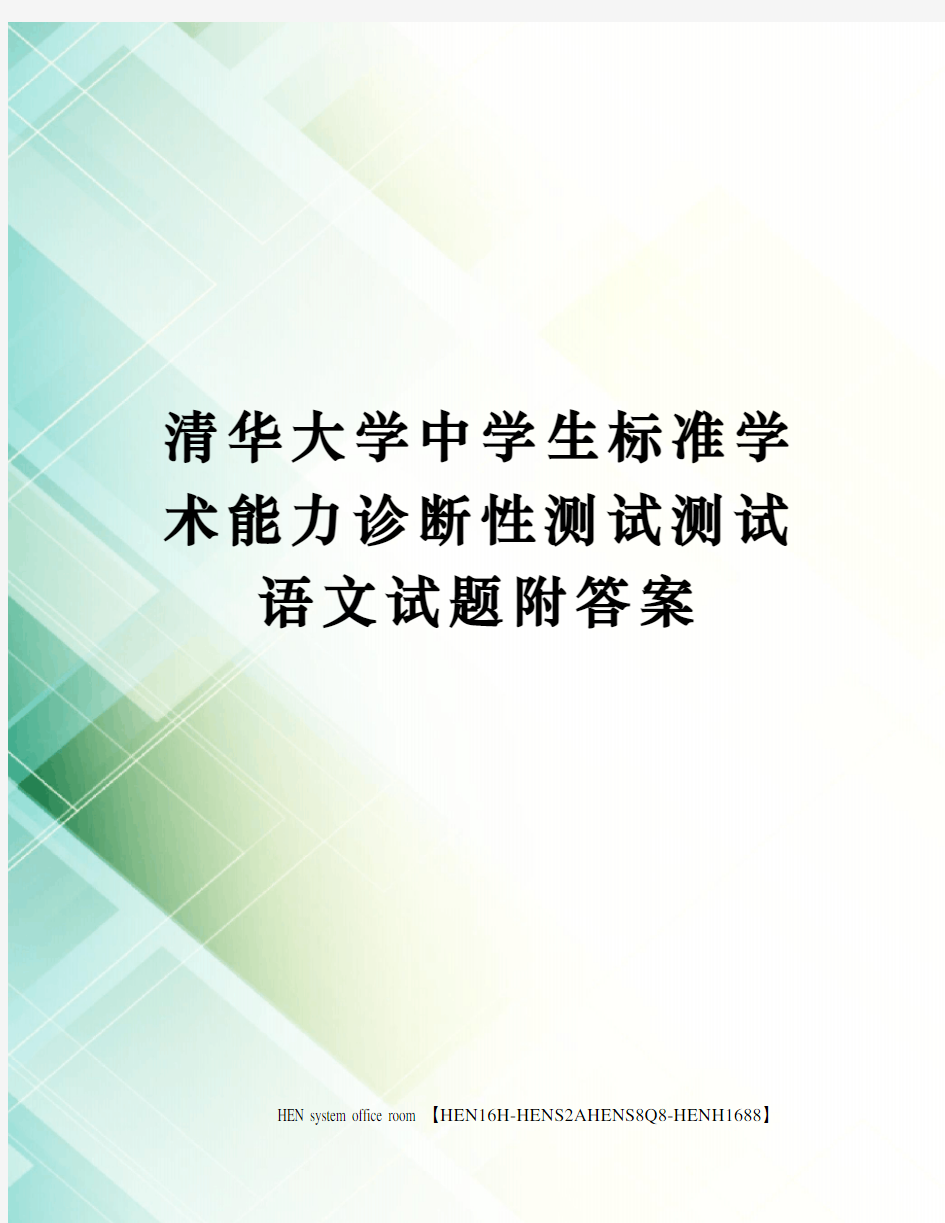 清华大学中学生标准学术能力诊断性测试测试语文试题附答案

HEN system office room 【HEN16H-HENS2AHENS8Q8-HENH1688】